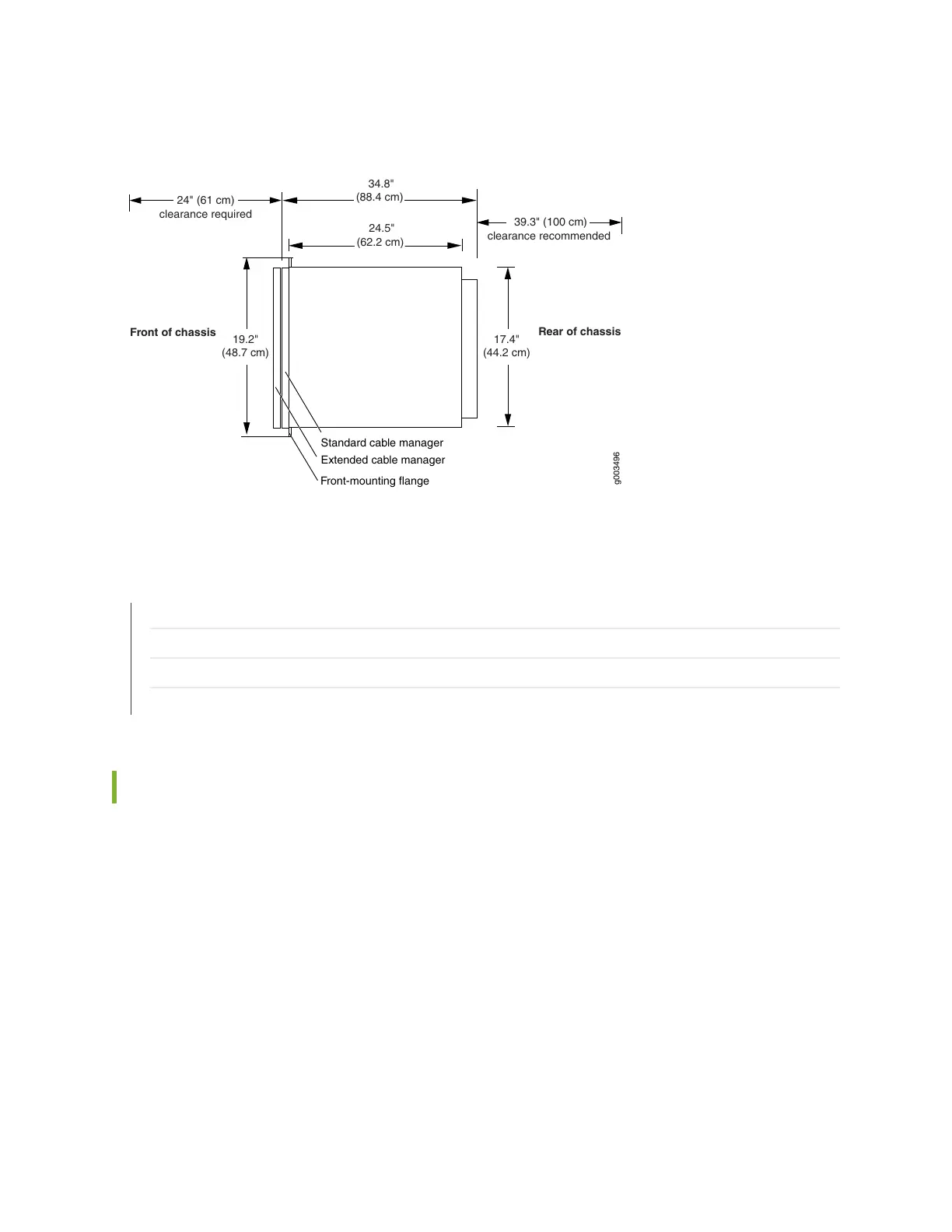 24" (61 cm)
clearance required

34.8"
(88.4 cm)

24.5"
(62.2 cm)

39.3" (100 cm)
clearance recommended

Front of chassis

19.2"
(48.7 cm)

17.4"
(44.2 cm)

Rear of chassis

Standard cable manager
Extended cable manager
Front-mounting flange

g003496